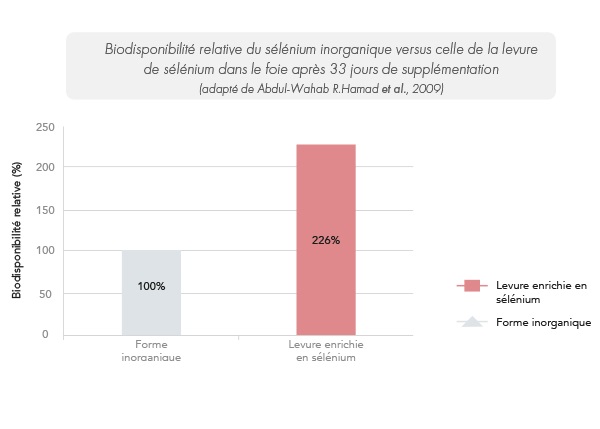 Biodisponibilité relative du sélénium inorganique versus celle de la levure de sélénium dans le foie après 33 jours de supplémentation
(adapté de Abdul-Wahab R.Hamad et al., 2009)

Biodisponibilité relative (%)

250
200
150
100
50
0

100%
226%

Forme inorganique
Levure enrichie en sélénium

Levure enrichie en sélénium
Forme inorganique